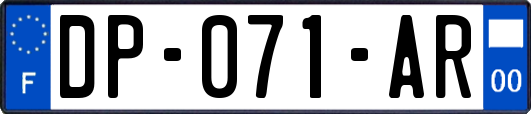 F
DP-071-AR
00